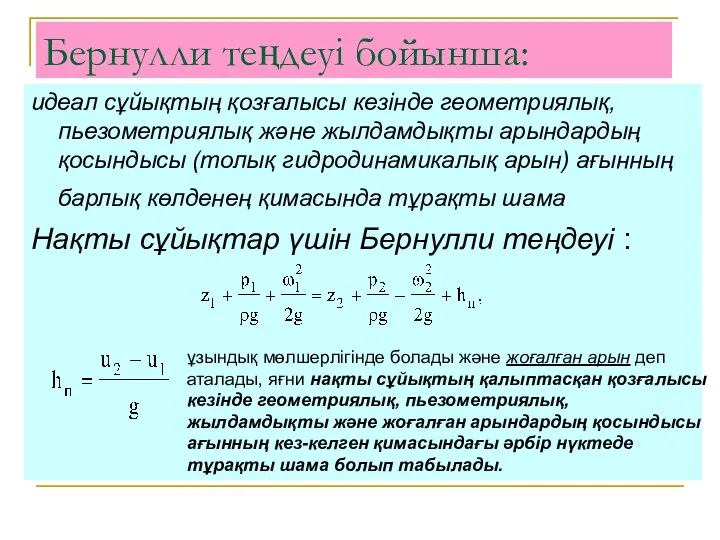 Бернулли теңдеуі бойынша:

идеал сұйықтың қозғалысы кезінде геометриялық, пьезометриялық және жылдамдықты арындардың қосындысы (толық гидродинамикалық арын) ағынның барлық көлденең қимасында тұрақты шама

Нақты сұйықтар үшін Бернулли теңдеуі :

$z_1 + \frac{p_1}{\rho g} + \frac{\omega_1^2}{2g} = z_2 + \frac{p_2}{\rho g} - \frac{\omega_2^2}{2g} + h_п,$

$h_п = \frac{u_2 - u_1}{g}$

ұзындық мөлшерлігінде болады және жоғалған арын деп аталады, яғни нақты сұйықтың қалыптасқан қозғалысы кезінде геометриялық, пьезометриялық, жылдамдықты және жоғалған арындардың қосындысы ағынның кез-келген қимасындағы әрбір нүктеде тұрақты шама болып табылады.